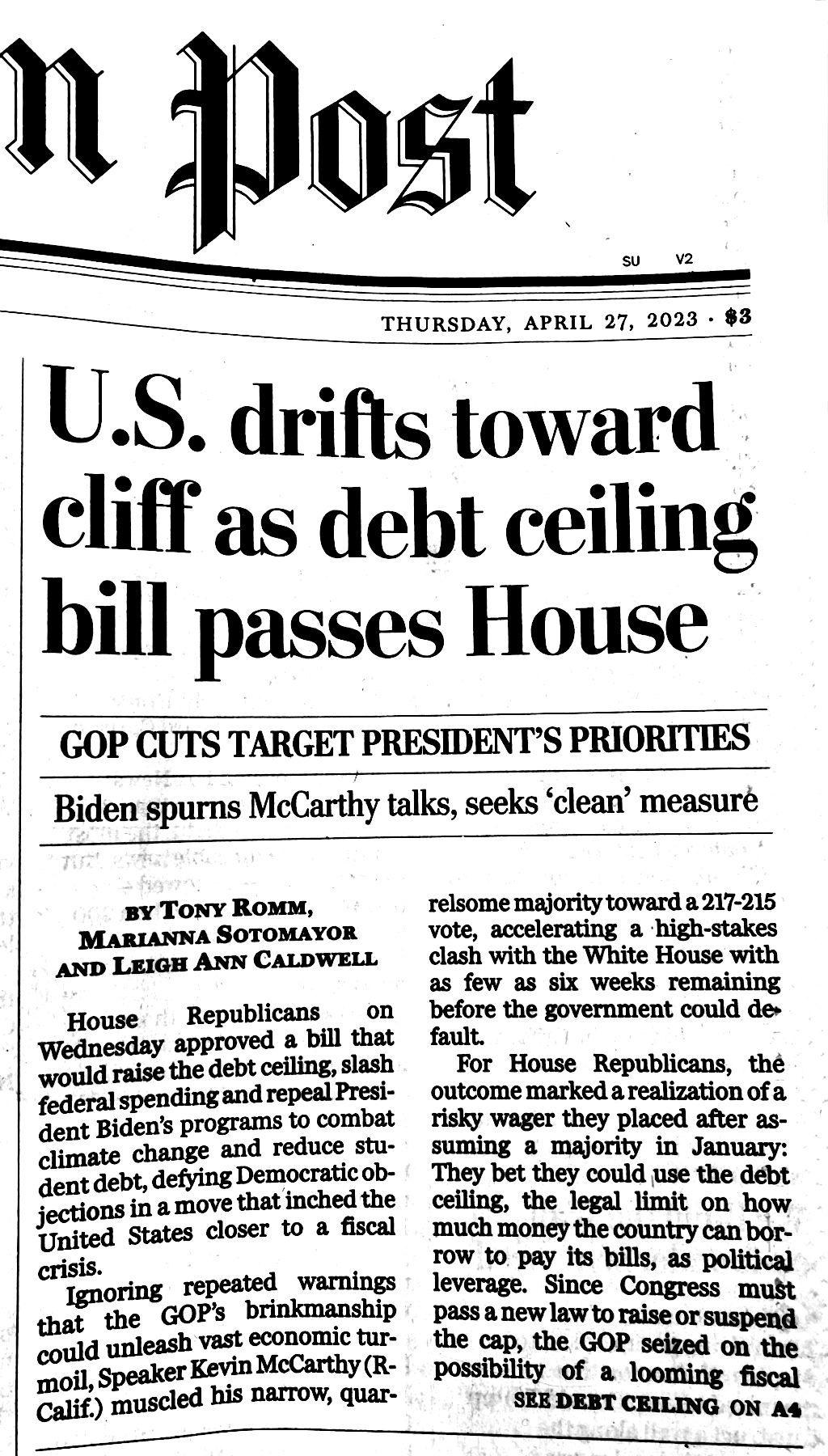 n Post

SU V2

THURSDAY, APRIL 27, 2023 · $3

U.S. drifts toward cliff as debt ceiling bill passes House

GOP CUTS TARGET PRESIDENT'S PRIORITIES

Biden spurns McCarthy talks, seeks 'clean' measure

BY TONY ROMM, MARIANNA SOTOMAYOR AND LEIGH ANN CALDWELL

House Republicans on Wednesday approved a bill that would raise the debt ceiling, slash federal spending and repeal President Biden's programs to combat climate change and reduce student debt, defying Democratic objections in a move that inched the United States closer to a fiscal crisis.

Ignoring repeated warnings that the GOP's brinkmanship could unleash vast economic turmoil, Speaker Kevin McCarthy (R-Calif.) muscled his narrow, quarrelsome majority toward a 217-215 vote, accelerating a high-stakes clash with the White House with as few as six weeks remaining before the government could default.

For House Republicans, the outcome marked a realization of a risky wager they placed after assuming a majority in January: They bet they could use the debt ceiling, the legal limit on how much money the country can borrow to pay its bills, as political leverage. Since Congress must pass a new law to raise or suspend the cap, the GOP seized on the possibility of a looming fiscal

SEE DEBT CEILING ON A4